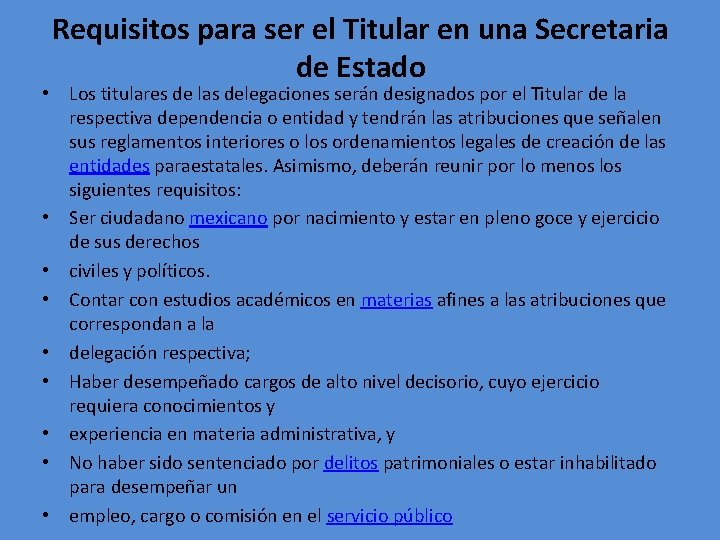 Requisitos para ser el Titular en una Secretaria de Estado

• Los titulares de las delegaciones serán designados por el Titular de la respectiva dependencia o entidad y tendrán las atribuciones que señalen sus reglamentos interiores o los ordenamientos legales de creación de las entidades paraestatales. Asimismo, deberán reunir por lo menos los siguientes requisitos:
• Ser ciudadano mexicano por nacimiento y estar en pleno goce y ejercicio de sus derechos
• civiles y políticos.
• Contar con estudios académicos en materias afines a las atribuciones que correspondan a la
• delegación respectiva;
• Haber desempeñado cargos de alto nivel decisorio, cuyo ejercicio requiera conocimientos y
• experiencia en materia administrativa, y
• No haber sido sentenciado por delitos patrimoniales o estar inhabilitado para desempeñar un
• empleo, cargo o comisión en el servicio público